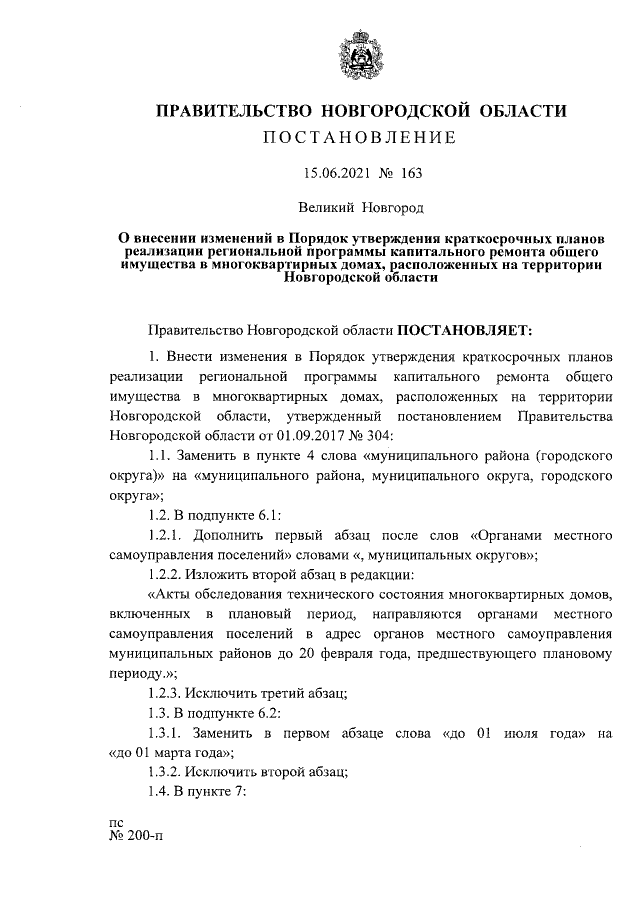 ПРАВИТЕЛЬСТВО НОВГОРОДСКОЙ ОБЛАСТИ

ПОСТАНОВЛЕНИЕ

15.06.2021 № 163

Великий Новгород

О внесении изменений в Порядок утверждения краткосрочных планов реализации региональной программы капитального ремонта общего имущества в многоквартирных домах, расположенных на территории Новгородской области

Правительство Новгородской области ПОСТАНОВЛЯЕТ:

1. Внести изменения в Порядок утверждения краткосрочных планов реализации региональной программы капитального ремонта общего имущества в многоквартирных домах, расположенных на территории Новгородской области, утвержденный постановлением Правительства Новгородской области от 01.09.2017 № 304:

1.1. Заменить в пункте 4 слова «муниципального района (городского округа)» на «муниципального района, муниципального округа, городского округа»;

1.2. В подпункте 6.1:

1.2.1. Дополнить первый абзац после слов «Органами местного самоуправления поселений» словами «, муниципальных округов»;

1.2.2. Изложить второй абзац в редакции:

«Акты обследования технического состояния многоквартирных домов, включенных в плановый период, направляются органами местного самоуправления поселений в адрес органов местного самоуправления муниципальных районов до 20 февраля года, предшествующего плановому периоду.»;

1.2.3. Исключить третий абзац;

1.3. В подпункте 6.2:

1.3.1. Заменить в первом абзаце слова «до 01 июля года» на «до 01 марта года»;

1.3.2. Исключить второй абзац;

1.4. В пункте 7:

пс
№ 200-п